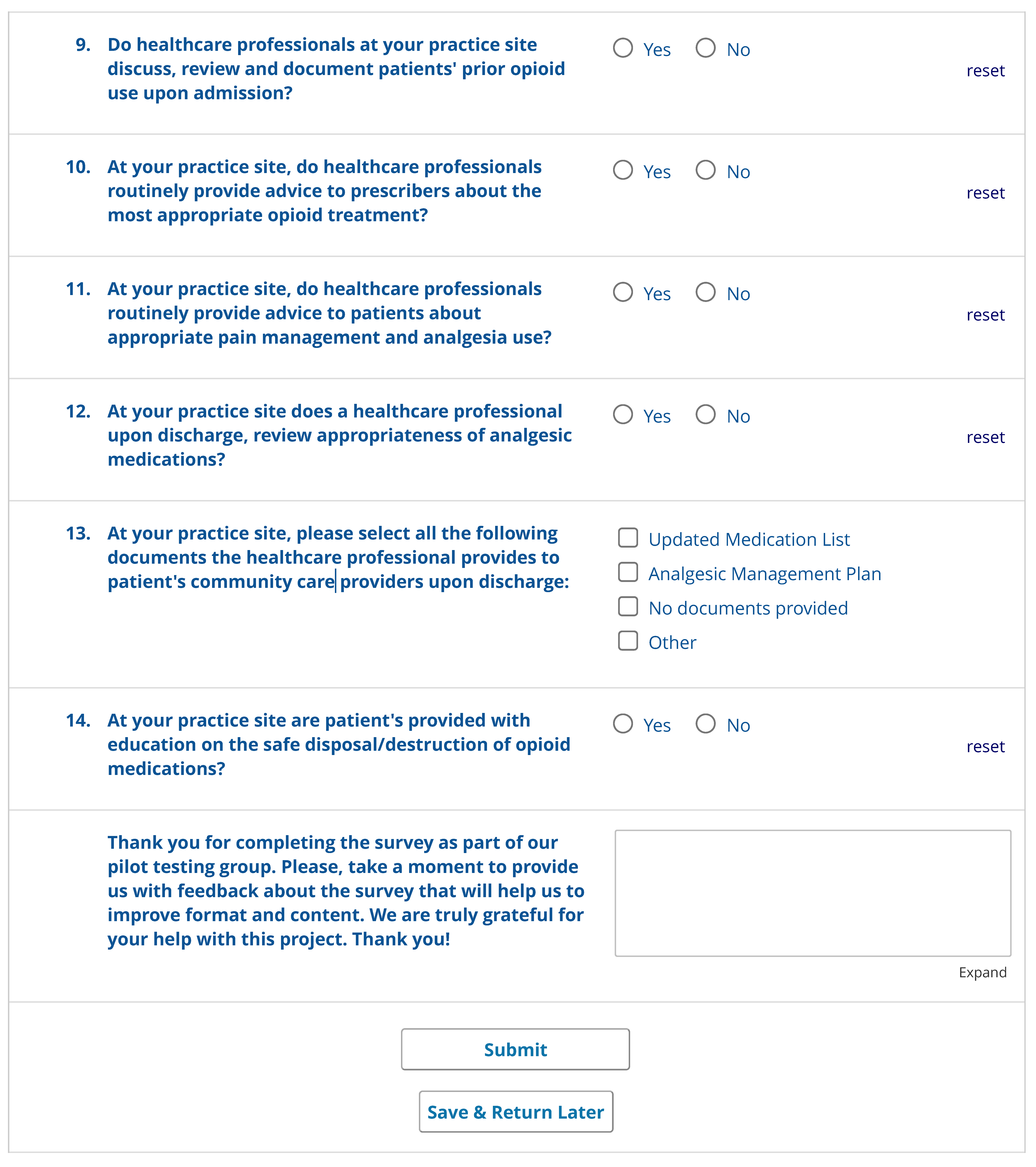 9. Do healthcare professionals at your practice site discuss, review and document patients' prior opioid use upon admission?

Yes No

reset

10. At your practice site, do healthcare professionals routinely provide advice to prescribers about the most appropriate opioid treatment?

Yes No

reset

11. At your practice site, do healthcare professionals routinely provide advice to patients about appropriate pain management and analgesia use?

Yes No

reset

12. At your practice site does a healthcare professional upon discharge, review appropriateness of analgesic medications?

Yes No

reset

13. At your practice site, please select all the following documents the healthcare professional provides to patient's community care providers upon discharge:

Updated Medication List
Analgesic Management Plan
No documents provided
Other

14. At your practice site are patient's provided with education on the safe disposal/destruction of opioid medications?

Yes No

reset

Thank you for completing the survey as part of our pilot testing group. Please, take a moment to provide us with feedback about the survey that will help us to improve format and content. We are truly grateful for your help with this project. Thank you!

Expand

Submit

Save & Return Later